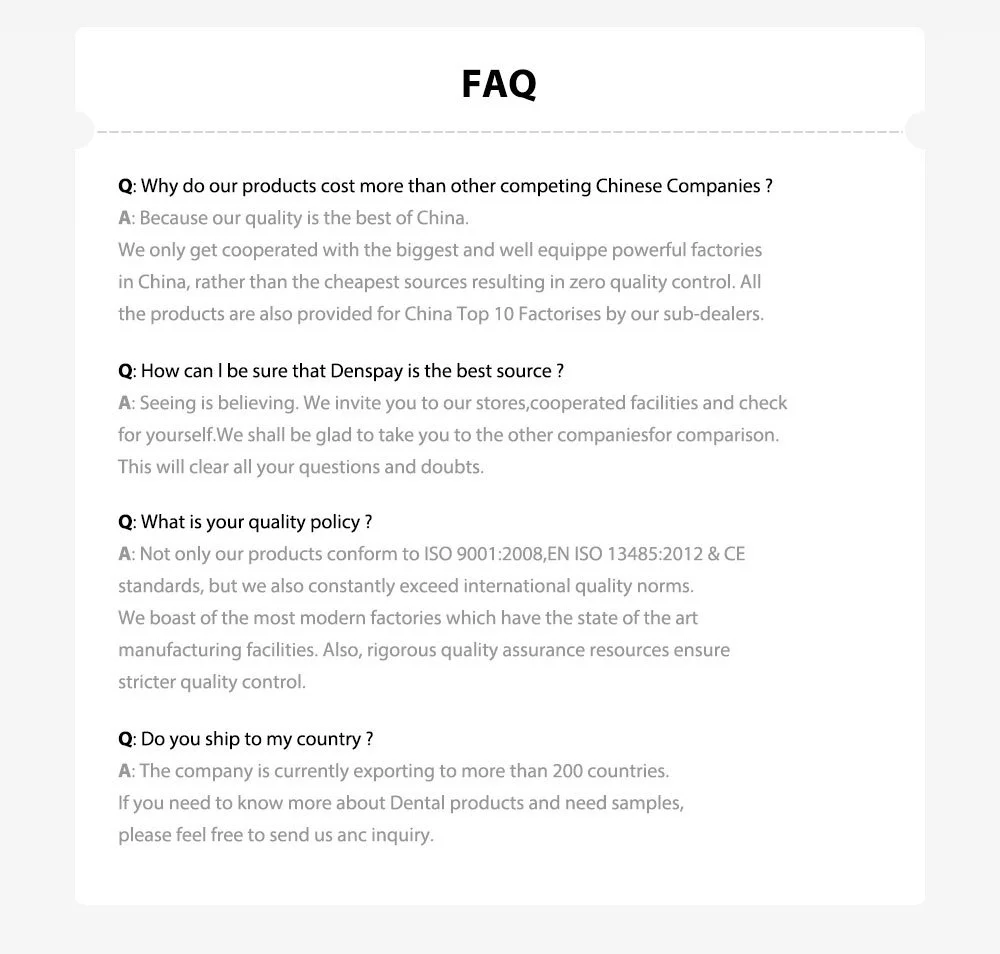 FAQ

Q: Why do our products cost more than other competing Chinese Companies ?
A: Because our quality is the best of China.
We only get cooperated with the biggest and well equippe powerful factories in China, rather than the cheapest sources resulting in zero quality control. All the products are also provided for China Top 10 Factorises by our sub-dealers.

Q: How can I be sure that Denspay is the best source ?
A: Seeing is believing. We invite you to our stores,cooperated facilities and check for yourself.We shall be glad to take you to the other companiesfor comparison. This will clear all your questions and doubts.

Q: What is your quality policy ?
A: Not only our products conform to ISO 9001:2008,EN ISO 13485:2012 & CE standards, but we also constantly exceed international quality norms.
We boast of the most modern factories which have the state of the art manufacturing facilities. Also, rigorous quality assurance resources ensure stricter quality control.

Q: Do you ship to my country ?
A: The company is currently exporting to more than 200 countries.
If you need to know more about Dental products and need samples, please feel free to send us anc inquiry.